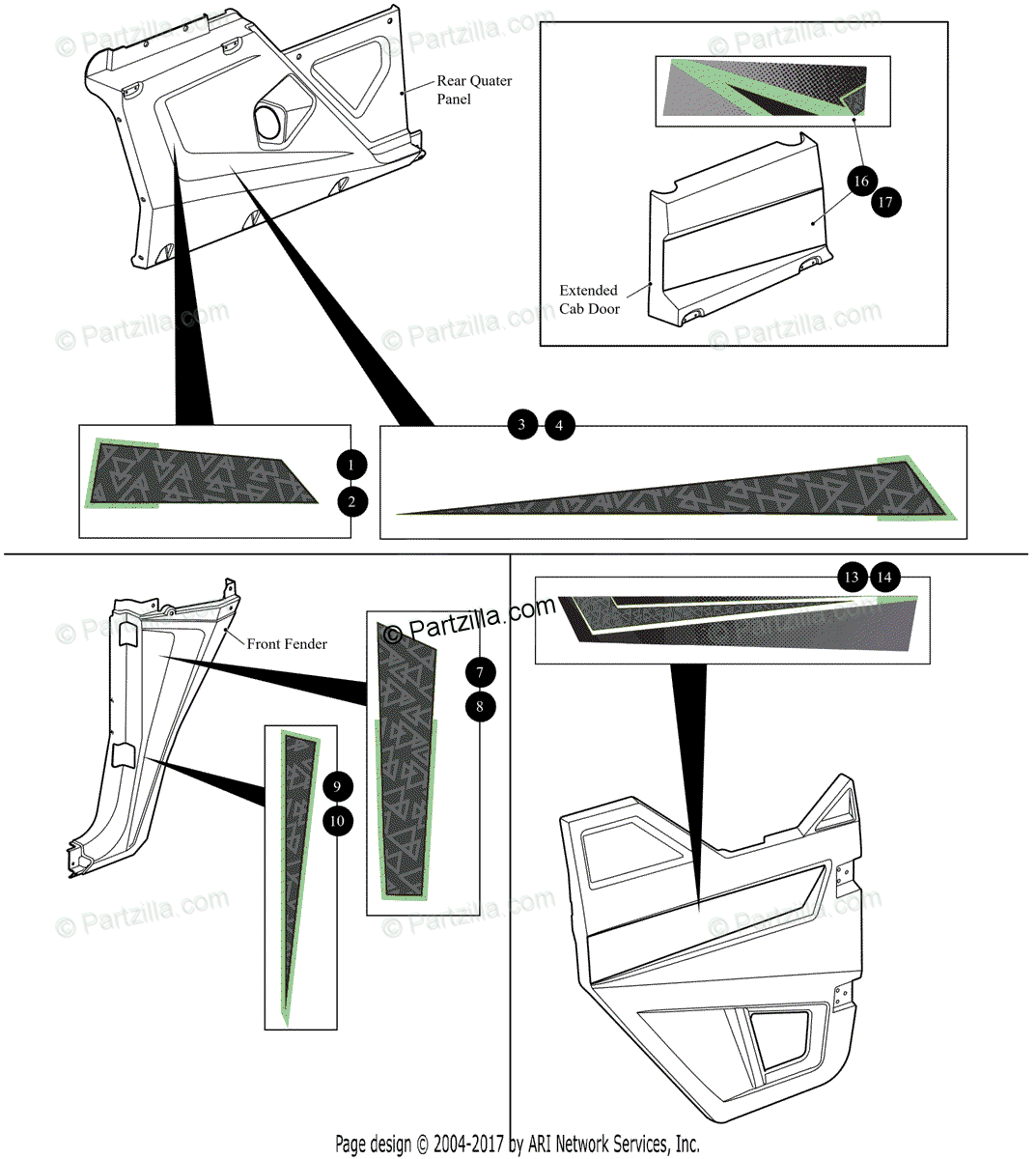 © Partzilla.com © Partzilla.com © Partzilla.com

Rear Quater Panel

16
17

Extended Cab Door

© Partzilla.com © Partzilla.com © Partzilla.com

3 4

1
2

13 14

© Partzilla.com

Front Fender

7
8

9
10

© Partzilla.com © Partzilla.com © Partzilla.com

Page design © 2004-2017 by ARI Network Services, Inc.